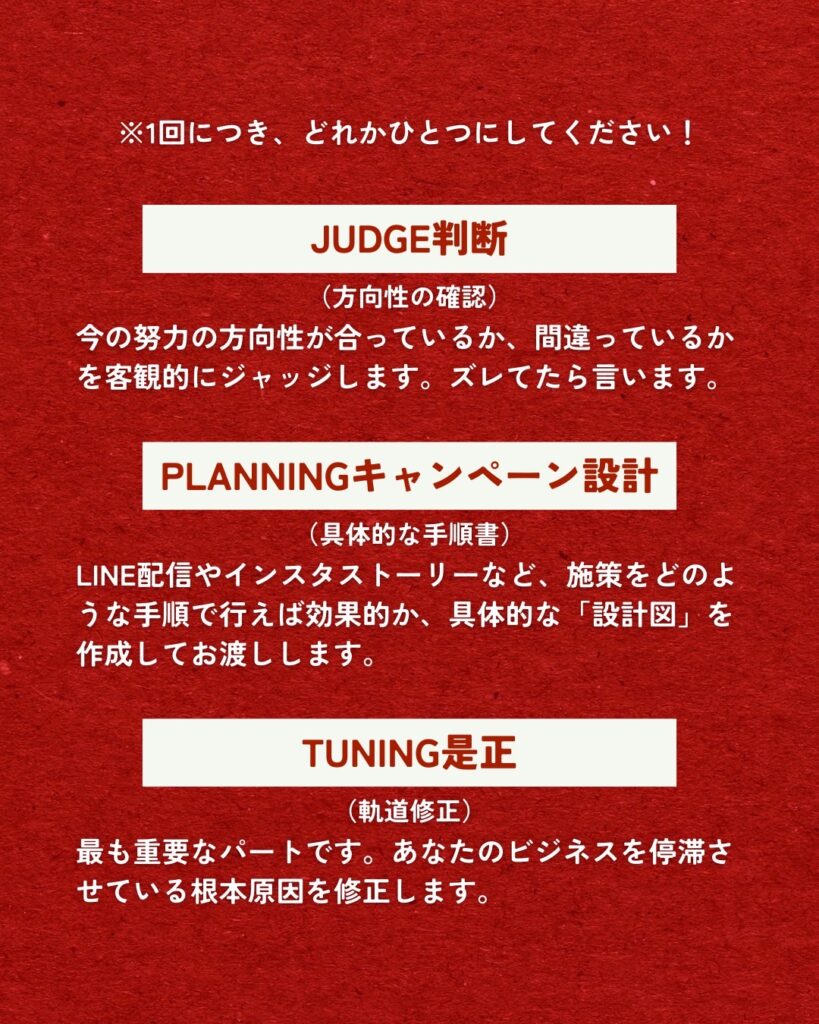 ※1回につき、どれかひとつにしてください！

JUDGE判断

（方向性の確認）
今の努力の方向性が合っているか、間違っているかを客観的にジャッジします。ズレてたら言います。

PLANNINGキャンペーン設計

（具体的な手順書）
LINE配信やインスタストーリーなど、施策をどのような手順で行えば効果的か、具体的な「設計図」を作成してお渡しします。

TUNING是正

（軌道修正）
最も重要なパートです。あなたのビジネスを停滞させている根本原因を修正します。